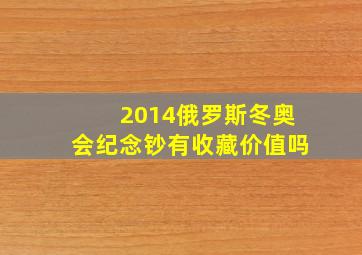 2014俄罗斯冬奥会纪念钞有收藏价值吗